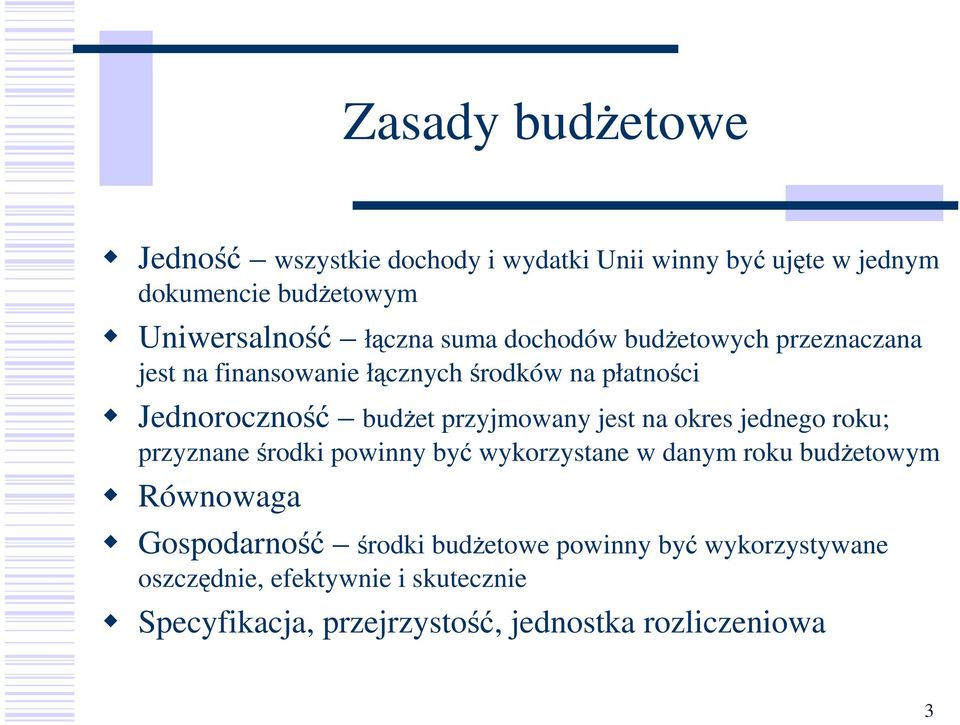 Zasady budżetowe

Jedność – wszystkie dochody i wydatki Unii winny być ujęte w jednym dokumencie budżetowym

Uniwersalność – łączna suma dochodów budżetowych przeznaczana jest na finansowanie łącznych środków na płatności

Jednoroczność – budżet przyjmowany jest na okres jednego roku; przyznane środki powinny być wykorzystane w danym roku budżetowym

Równowaga

Gospodarność – środki budżetowe powinny być wykorzystywane oszczędnie, efektywnie i skutecznie

Specyfikacja, przejrzystość, jednostka rozliczeniowa

3